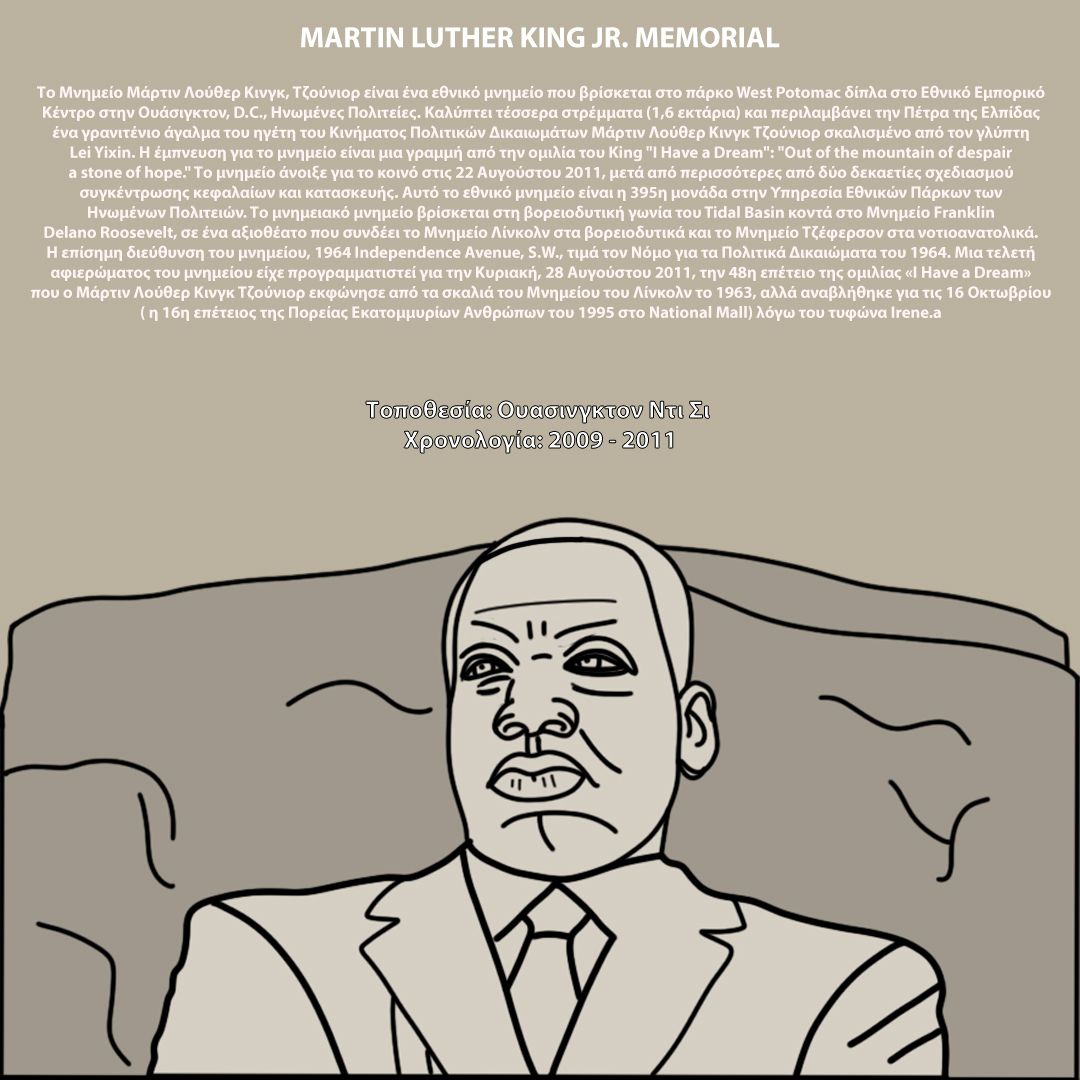 MARTIN LUTHER KING JR. MEMORIAL

Το Μνημείο Μάρτιν Λούθερ Κινγκ, Τζούνιορ είναι ένα εθνικό μνημείο που βρίσκεται στο πάρκο West Potomac δίπλα στο Εθνικό Εμπορικό Κέντρο στην Ουάσιγκτον, D.C., Ηνωμένες Πολιτείες. Καλύπτει τέσσερα στρέμματα (1,6 εκτάρια) και περιλαμβάνει την Πέτρα της Ελπίδας ένα γρανιτένιο άγαλμα του ηγέτη του Κινήματος Πολιτικών Δικαιωμάτων Μάρτιν Λούθερ Κινγκ Τζούνιορ σκαλισμένο από τον γλύπτη Lei Yixin. Η έμπνευση για το μνημείο είναι μια γραμμή από την ομιλία του King "I Have a Dream": "Out of the mountain of despair a stone of hope." Το μνημείο άνοιξε για το κοινό στις 22 Αυγούστου 2011, μετά από περισσότερες από δύο δεκαετίες σχεδιασμού συγκέντρωσης κεφαλαίων και κατασκευής. Αυτό το εθνικό μνημείο είναι η 395η μονάδα στην Υπηρεσία Εθνικών Πάρκων των Ηνωμένων Πολιτειών. Το μνημειακό μνημείο βρίσκεται στη βορειοδυτική γωνία του Tidal Basin κοντά στο Μνημείο Franklin Delano Roosevelt, σε ένα αξιοθέατο που συνδέει το Μνημείο Λίνκολν στα βορειοδυτικά και το Μνημείο Τζέφερσον στα νοτιοανατολικά. Η επίσημη διεύθυνση του μνημείου, 1964 Independence Avenue, S.W., τιμά τον Νόμο για τα Πολιτικά Δικαιώματα του 1964. Μια τελετή αφιερώματος του μνημείου είχε προγραμματιστεί για την Κυριακή, 28 Αυγούστου 2011, την 48η επέτειο της ομιλίας «I Have a Dream» που ο Μάρτιν Λούθερ Κινγκ Τζούνιορ εκφώνησε από τα σκαλιά του Μνημείου του Λίνκολν το 1963, αλλά αναβλήθηκε για τις 16 Οκτωβρίου ( η 16η επέτειος της Πορείας Εκατομμυρίων Ανθρώπων του 1995 στο National Mall) λόγω του τυφώνα Irene.a

Τοποθεσία: Ουασινγκτον Ντι Σι
Χρονολογία: 2009 - 2011